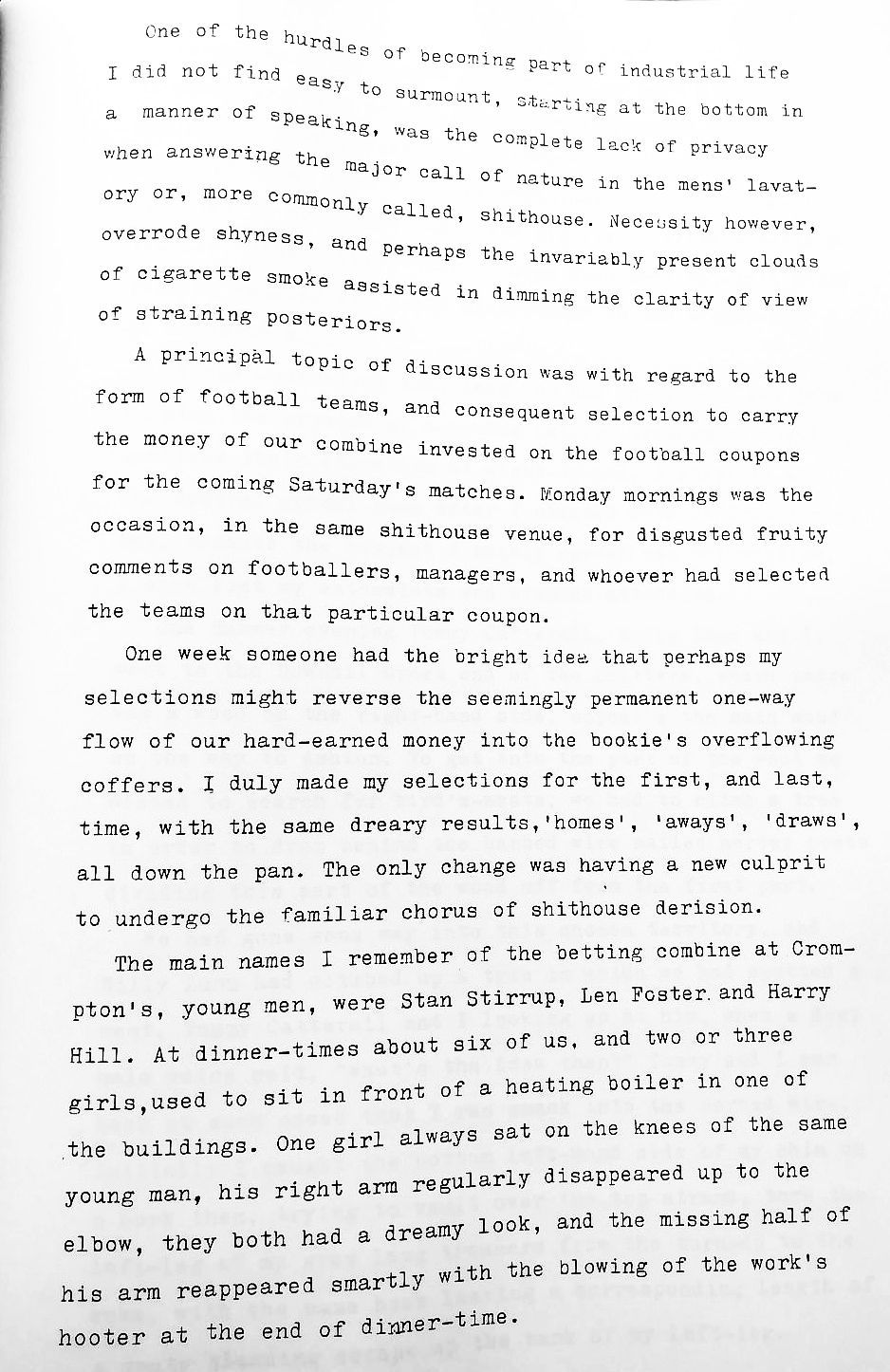 One of the hurdles of becoming part of industrial life I did not find easy to surmount, starting at the bottom in a manner of speaking, was the complete lack of privacy when answering the major call of nature in the mens' lavatory or, more commonly called, shithouse. Necessity however, overrode shyness, and perhaps the invariably present clouds of cigarette smoke assisted in dimming the clarity of view of straining posteriors.

A principal topic of discussion was with regard to the form of football teams, and consequent selection to carry the money of our combine invested on the football coupons for the coming Saturday's matches. Monday mornings was the occasion, in the same shithouse venue, for disgusted fruity comments on footballers, managers, and whoever had selected the teams on that particular coupon.

One week someone had the bright idea that perhaps my selections might reverse the seemingly permanent one-way flow of our hard-earned money into the bookie's overflowing coffers. I duly made my selections for the first, and last, time, with the same dreary results,'homes', 'aways', 'draws', all down the pan. The only change was having a new culprit to undergo the familiar chorus of shithouse derision.

The main names I remember of the betting combine at Crompton's, young men, were Stan Stirrup, Len Foster and Harry Hill. At dinner-times about six of us, and two or three girls,used to sit in front of a heating boiler in one of the buildings. One girl always sat on the knees of the same young man, his right arm regularly disappeared up to the elbow, they both had a dreamy look, and the missing half of his arm reappeared smartly with the blowing of the work's hooter at the end of dinner-time.